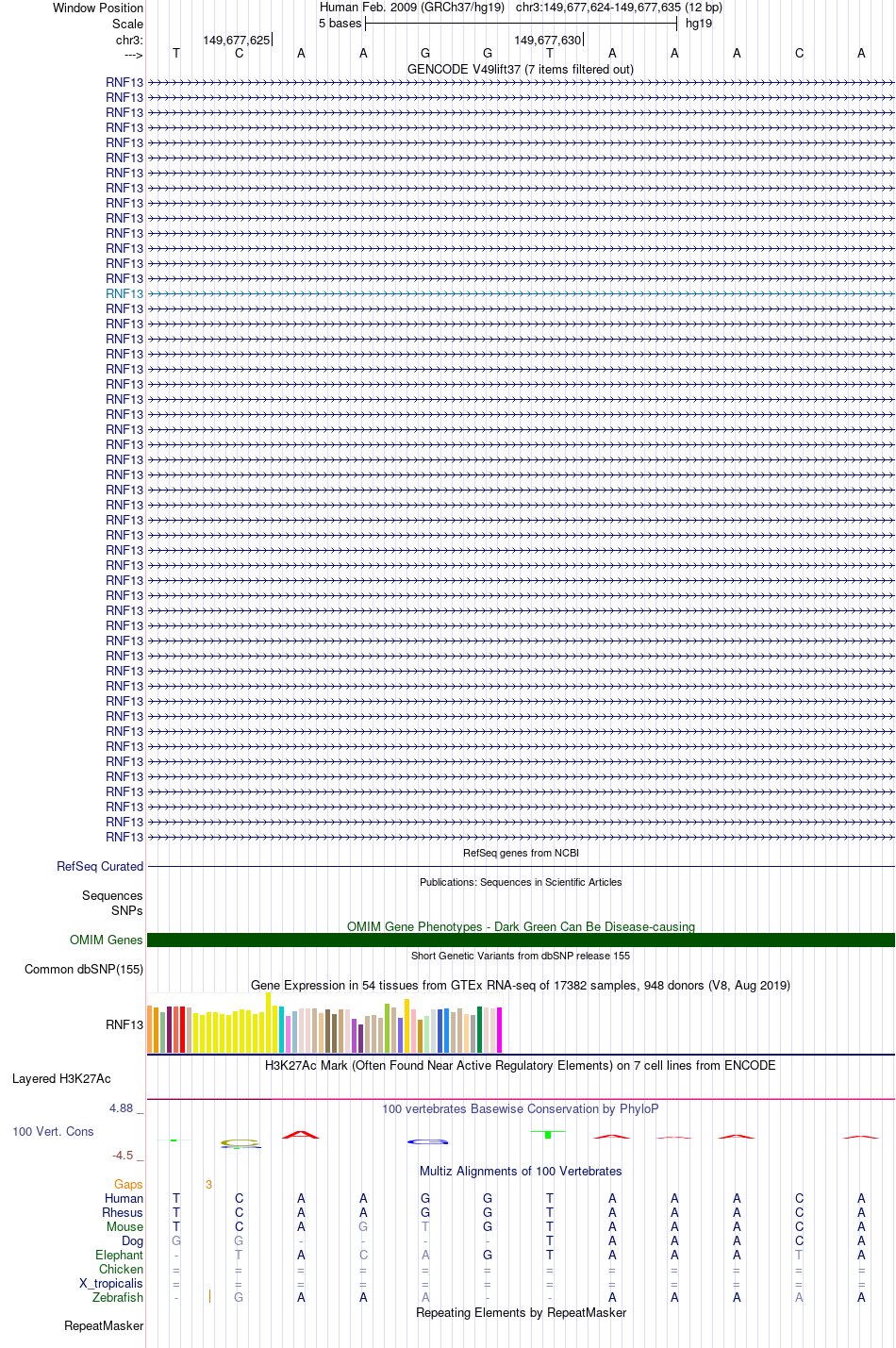 Window Position Human Feb. 2009 (GRCh37/hg19) chr3:149,677,624-149,677,635 (12 bp)
Scale 5 bases hg19
chr3: 149,677,625 149,677,630
---> T C A A G G T A A A C A
GENCODE V49lift37 (7 items filtered out)
RNF13
RNF13
RNF13
RNF13
RNF13
RNF13
RNF13
RNF13
RNF13
RNF13
RNF13
RNF13
RNF13
RNF13
RNF13
RNF13
RNF13
RNF13
RNF13
RNF13
RNF13
RNF13
RNF13
RNF13
RNF13
RNF13
RNF13
RNF13
RNF13
RNF13
RNF13
RNF13
RNF13
RNF13
RNF13
RNF13
RNF13
RNF13
RNF13
RNF13
RNF13
RNF13
RNF13
RNF13
RNF13
RNF13
RNF13
RNF13
RNF13
RNF13
RNF13
RefSeq genes from NCBI
RefSeq Curated
Publications: Sequences in Scientific Articles
Sequences
SNPs
OMIM Gene Phenotypes - Dark Green Can Be Disease-causing
OMIM Genes
Short Genetic Variants from dbSNP release 155
Common dbSNP(155)
Gene Expression in 54 tissues from GTEx RNA-seq of 17382 samples, 948 donors (V8, Aug 2019)
RNF13
H3K27Ac Mark (Often Found Near Active Regulatory Elements) on 7 cell lines from ENCODE
Layered H3K27Ac
4.88 _ 100 vertebrates Basewise Conservation by PhyloP
100 Vert. Cons
-4.5 _
Multiz Alignments of 100 Vertebrates
Gaps 3
Human T C A A G G T A A A C A
Rhesus T C A A G G T A A A C A
Mouse T C A G T G T A A A C A
Dog G G - - - - T A A A C A
Elephant - T A C A G T A A A T A
Chicken = = = = = = = = = = = =
X_tropicalis = = = = = = = = = = = =
Zebrafish - G A A A - - A A A A A
Repeating Elements by RepeatMasker
RepeatMasker